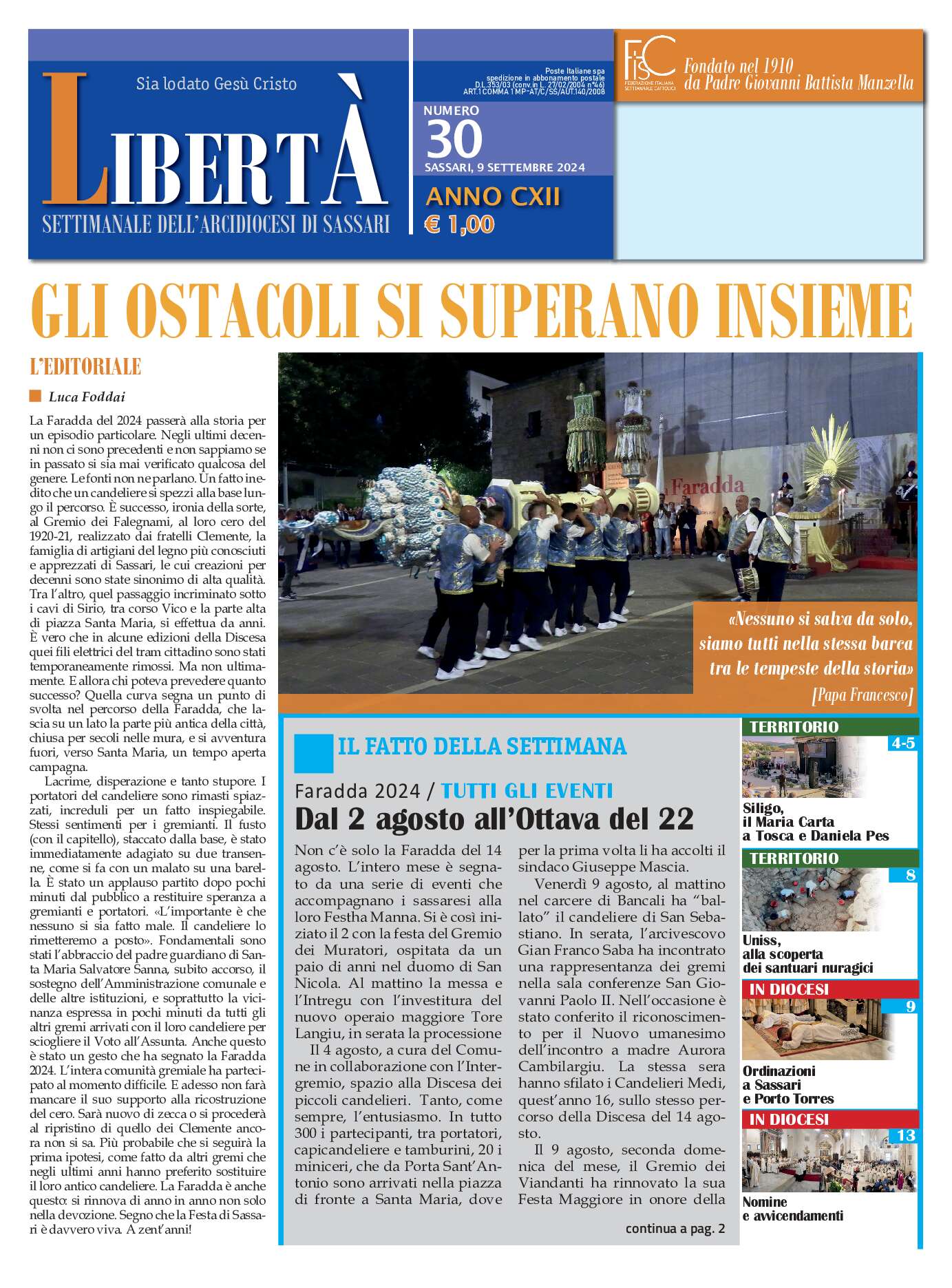 Sia lodato Gesù Cristo

LIBERTÀ

SETTIMANALE DELL'ARCIDIOCESI DI SASSARI

Poste Italiane spa spedizione in abbonamento postale D.L.353/03 (conv.in L. 27/02/2004 n°46) ART.1 COMMA 1 MP-AT/C/SS/AUT.140/2008

NUMERO 30

SASSARI, 9 SETTEMBRE 2024

ANNO CXII

€ 1,00

FISC FEDERAZIONE ITALIANA SETTIMANALI CATTOLICI

Fondato nel 1910 da Padre Giovanni Battista Manzella

GLI OSTACOLI SI SUPERANO INSIEME

L'EDITORIALE

Luca Foddai

La Faradda del 2024 passerà alla storia per un episodio particolare. Negli ultimi decenni non ci sono precedenti e non sappiamo se in passato si sia mai verificato qualcosa del genere. Le fonti non ne parlano. Un fatto inedito che un candeliere si spezzi alla base lungo il percorso. È successo, ironia della sorte, al Gremio dei Falegnami, al loro cero del 1920-21, realizzato dai fratelli Clemente, la famiglia di artigiani del legno più conosciuti e apprezzati di Sassari, le cui creazioni per decenni sono state sinonimo di alta qualità. Tra l'altro, quel passaggio incriminato sotto i cavi di Sirio, tra corso Vico e la parte alta di piazza Santa Maria, si effettua da anni. È vero che in alcune edizioni della Discesa quei fili elettrici del tram cittadino sono stati temporaneamente rimossi. Ma non ultimamente. E allora chi poteva prevedere quanto successo? Quella curva segna un punto di svolta nel percorso della Faradda, che lascia su un lato la parte più antica della città, chiusa per secoli nelle mura, e si avventura fuori, verso Santa Maria, un tempo aperta campagna.

Lacrime, disperazione e tanto stupore. I portatori del candeliere sono rimasti spiazzati, increduli per un fatto inspiegabile. Stessi sentimenti per i gremianti. Il fusto (con il capitello), staccato dalla base, è stato immediatamente adagiato su due transenne, come si fa con un malato su una barella. È stato un applauso partito dopo pochi minuti dal pubblico a restituire speranza a gremianti e portatori. «L'importante è che nessuno si sia fatto male. Il candeliere lo rimetteremo a posto». Fondamentali sono stati l'abbraccio del padre guardiano di Santa Maria Salvatore Sanna, subito accorso, il sostegno dell'Amministrazione comunale e delle altre istituzioni, e soprattutto la vicinanza espressa in pochi minuti da tutti gli altri gremi arrivati con il loro candeliere per sciogliere il Voto all'Assunta. Anche questo è stato un gesto che ha segnato la Faradda 2024. L'intera comunità gremiale ha partecipato al momento difficile. E adesso non farà mancare il suo supporto alla ricostruzione del cero. Sarà nuovo di zecca o si procederà al ripristino di quello dei Clemente ancora non si sa. Più probabile che si seguirà la prima ipotesi, come fatto da altri gremi che negli ultimi anni hanno preferito sostituire il loro antico candeliere. La Faradda è anche questo: si rinnova di anno in anno non solo nella devozione. Segno che la Festa di Sassari è davvero viva. A zent'anni!

Faradda

«Nessuno si salva da solo, siamo tutti nella stessa barca tra le tempeste della storia» [Papa Francesco]

IL FATTO DELLA SETTIMANA

Faradda 2024 / TUTTI GLI EVENTI
Dal 2 agosto all'Ottava del 22

Non c'è solo la Faradda del 14 agosto. L'intero mese è segnato da una serie di eventi che accompagnano i sassaresi alla loro Festha Manna. Si è così iniziato il 2 con la festa del Gremio dei Muratori, ospitata da un paio di anni nel duomo di San Nicola. Al mattino la messa e l'Intregu con l'investitura del nuovo operaio maggiore Tore Langiu, in serata la processione

Il 4 agosto, a cura del Comune in collaborazione con l'Intergremio, spazio alla Discesa dei piccoli candelieri. Tanto, come sempre, l'entusiasmo. In tutto 300 i partecipanti, tra portatori, capicandeliere e tamburini, 20 i miniceri, che da Porta Sant'Antonio sono arrivati nella piazza di fronte a Santa Maria, dove per la prima volta li ha accolti il sindaco Giuseppe Mascia.

Venerdì 9 agosto, al mattino nel carcere di Bancali ha "ballato" il candeliere di San Sebastiano. In serata, l'arcivescovo Gian Franco Saba ha incontrato una rappresentanza dei gremi nella sala conferenze San Giovanni Paolo II. Nell'occasione è stato conferito il riconoscimento per il Nuovo umanesimo dell'incontro a madre Aurora Cambilargiu. La stessa sera hanno sfilato i Candelieri Medi, quest'anno 16, sullo stesso percorso della Discesa del 14 agosto.

Il 9 agosto, seconda domenica del mese, il Gremio dei Viandanti ha rinnovato la sua Festa Maggiore in onore della

continua a pag. 2

TERRITORIO 4-5
Siligo, il Maria Carta a Tosca e Daniela Pes

TERRITORIO 8
Uniss, alla scoperta dei santuari nuragici

IN DIOCESI 9
Ordinazioni a Sassari e Porto Torres

IN DIOCESI 13
Nomine e avvicendamenti